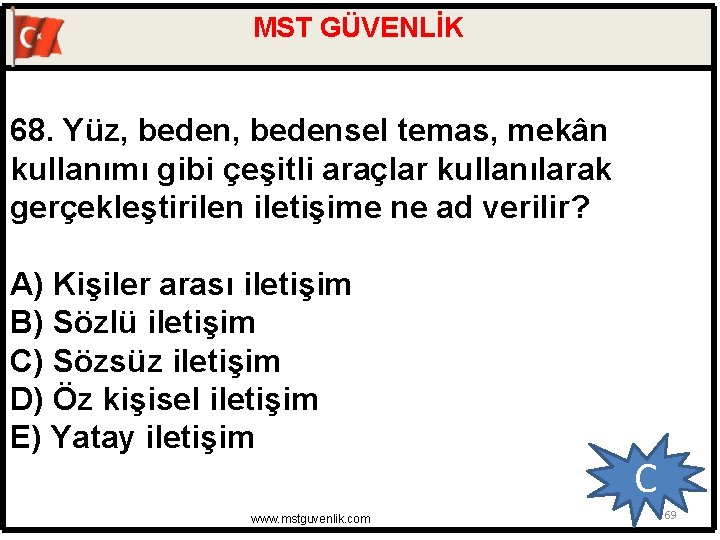 MST GÜVENLİK

68. Yüz, beden, bedensel temas, mekân kullanımı gibi çeşitli araçlar kullanılarak gerçekleştirilen iletişime ne ad verilir?

A) Kişiler arası iletişim
B) Sözlü iletişim
C) Sözsüz iletişim
D) Öz kişisel iletişim
E) Yatay iletişim

C

www.mstguvenlik.com

69